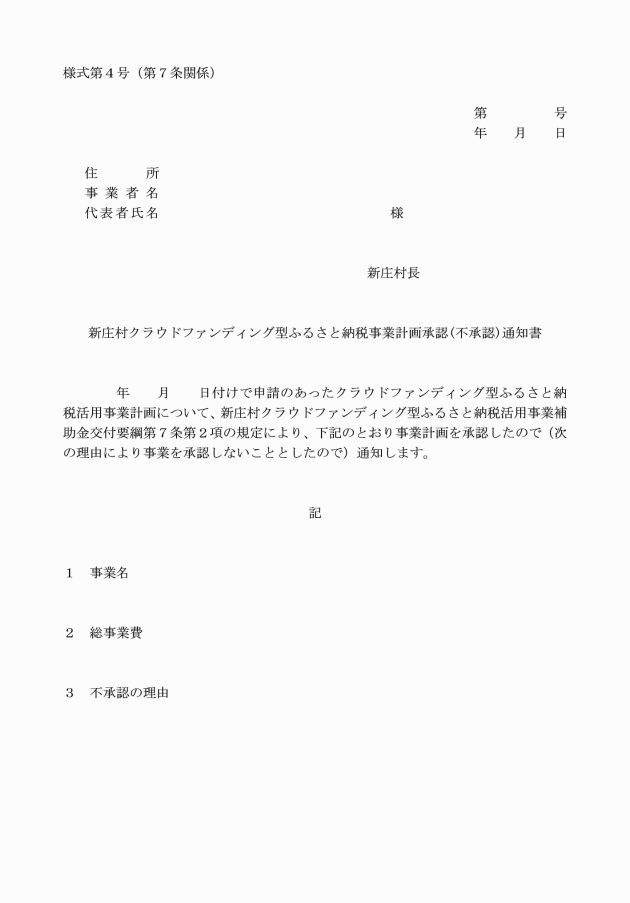 様式第４号（第７条関係）

第　　　　号
年　　月　　日

住　　　所
事 業 者 名
代表者氏名　　　　　　　　　　　　　　　　　　　様

新庄村長

新庄村クラウドファンディング型ふるさと納税事業計画承認（不承認）通知書

年　　月　　日付けで申請のあったクラウドファンディング型ふるさと納税活用事業計画について、新庄村クラウドファンディング型ふるさと納税活用事業補助金交付要綱第７条第２項の規定により、下記のとおり事業計画を承認したので（次の理由により事業を承認しないこととしたので）通知します。

記

１　事業名

２　総事業費

３　不承認の理由